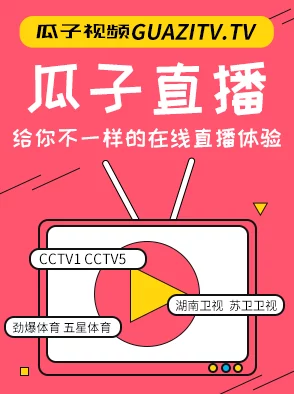 瓜子视频GUAZITV.TV

瓜子直播

给你不一样的在线直播体验

CCTV1 CCTV5

湖南卫视 苏卫卫视

劲爆体育 五星体育